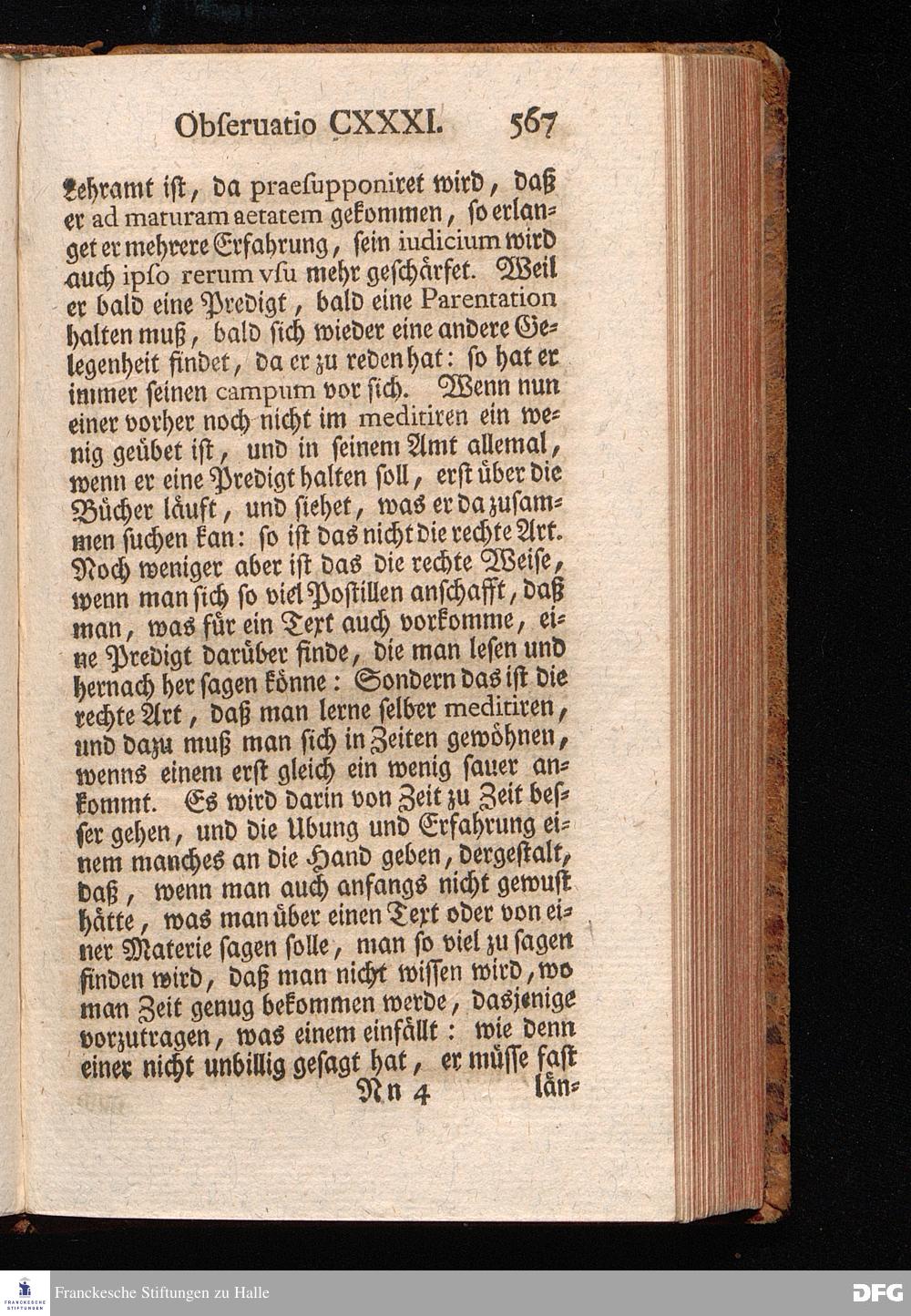 Obſeruatio CXXXI. 567

Lehramt iſt, da praeſupponiret wird, daß er ad maturam aetatem gekommen, ſo erlanget er mehrere Erfahrung, ſein iudicium wird auch ipſo rerum vſu mehr geſchärfet. Weil er bald eine Predigt, bald eine Parentation halten muß, bald ſich wieder eine andere Gelegenheit findet, da er zu reden hat: ſo hat er immer ſeinen campum vor ſich. Wenn nun einer vorher noch nicht im meditiren ein wenig geübet iſt, und in ſeinem Amt allemal, wenn er eine Predigt halten ſoll, erſt über die Bücher läuft, und ſiehet, was er da zuſammen ſuchen kan: ſo iſt das nicht die rechte Art. Noch weniger aber iſt das die rechte Weiſe, wenn man ſich ſo viel Poſtillen anſchafft, daß man, was für ein Text auch vorkomme, eine Predigt darüber finde, die man leſen und hernach her ſagen könne: Sondern das iſt die rechte Art, daß man lerne ſelber meditiren, und dazu muß man ſich in Zeiten gewöhnen, wenns einem erſt gleich ein wenig ſauer ankommt. Es wird darin von Zeit zu Zeit beſſer gehen, und die Ubung und Erfahrung einem manches an die Hand geben, dergeſtalt, daß, wenn man auch anfangs nicht gewuſt hätte, was man über einen Text oder von einer Materie ſagen ſolle, man ſo viel zu ſagen finden wird, daß man nicht wiſſen wird, wo man Zeit genug bekommen werde, dasjenige vorzutragen, was einem einfällt: wie denn einer nicht unbillig geſagt hat, er müſſe faſt

Nn 4 län-

Franckesche Stiftungen zu Halle

DFG